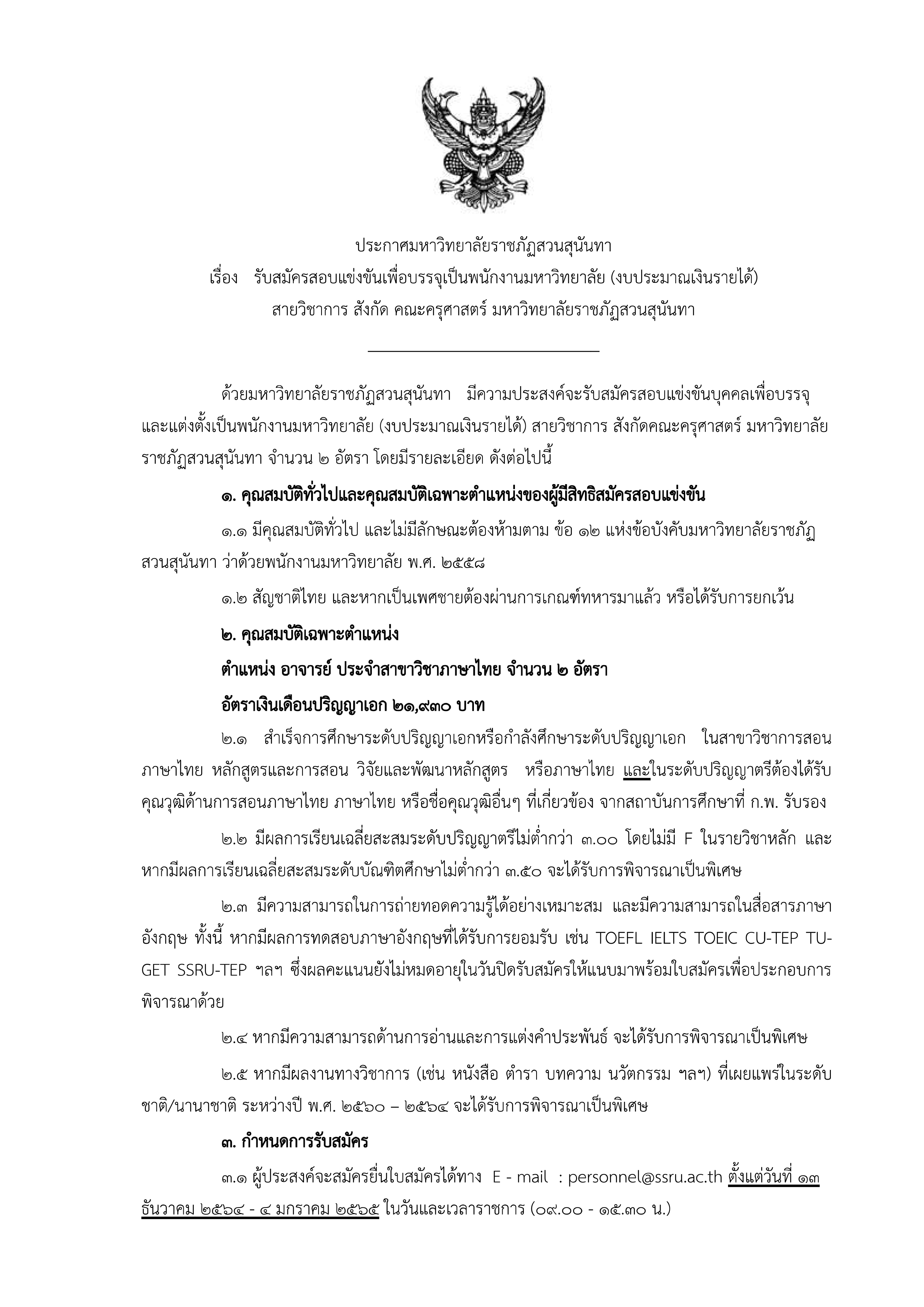 ประกาศมหาวิทยาลัยราชภัฏสวนสุนันทา
เรื่อง รับสมัครสอบแข่งขันเพื่อบรรจุเป็นพนักงานมหาวิทยาลัย (งบประมาณเงินรายได้)
สายวิชาการ สังกัด คณะครุศาสตร์ มหาวิทยาลัยราชภัฏสวนสุนันทา

ด้วยมหาวิทยาลัยราชภัฏสวนสุนันทา มีความประสงค์จะรับสมัครสอบแข่งขันบุคคลเพื่อบรรจุและแต่งตั้งเป็นพนักงานมหาวิทยาลัย (งบประมาณเงินรายได้) สายวิชาการ สังกัดคณะครุศาสตร์ มหาวิทยาลัยราชภัฏสวนสุนันทา จำนวน ๒ อัตรา โดยมีรายละเอียด ดังต่อไปนี้

๑. คุณสมบัติทั่วไปและคุณสมบัติเฉพาะตำแหน่งของผู้มีสิทธิสมัครสอบแข่งขัน

๑.๑ มีคุณสมบัติทั่วไป และไม่มีลักษณะต้องห้ามตาม ข้อ ๑๒ แห่งข้อบังคับมหาวิทยาลัยราชภัฏสวนสุนันทา ว่าด้วยพนักงานมหาวิทยาลัย พ.ศ. ๒๕๕๘

๑.๒ สัญชาติไทย และหากเป็นเพศชายต้องผ่านการเกณฑ์ทหารมาแล้ว หรือได้รับการยกเว้น

๒. คุณสมบัติเฉพาะตำแหน่ง

ตำแหน่ง อาจารย์ ประจำสาขาวิชาภาษาไทย จำนวน ๒ อัตรา

อัตราเงินเดือนปริญญาเอก ๒๑,๙๓๐ บาท

๒.๑ สำเร็จการศึกษาระดับปริญญาเอกหรือกำลังศึกษาระดับปริญญาเอก ในสาขาวิชาการสอนภาษาไทย หลักสูตรและการสอน วิจัยและพัฒนาหลักสูตร หรือภาษาไทย และในระดับปริญญาตรีต้องได้รับคุณวุฒิด้านการสอนภาษาไทย ภาษาไทย หรือชื่อคุณวุฒิอื่นๆ ที่เกี่ยวข้อง จากสถาบันการศึกษาที่ ก.พ. รับรอง

๒.๒ มีผลการเรียนเฉลี่ยสะสมระดับปริญญาตรีไม่ต่ำกว่า ๓.๐๐ โดยไม่มี F ในรายวิชาหลัก และหากมีผลการเรียนเฉลี่ยสะสมระดับบัณฑิตศึกษาไม่ต่ำกว่า ๓.๕๐ จะได้รับการพิจารณาเป็นพิเศษ

๒.๓ มีความสามารถในการถ่ายทอดความรู้ได้อย่างเหมาะสม และมีความสามารถในสื่อสารภาษาอังกฤษ ทั้งนี้ หากมีผลการทดสอบภาษาอังกฤษที่ได้รับการยอมรับ เช่น TOEFL IELTS TOEIC CU-TEP TU-GET SSRU-TEP ฯลฯ ซึ่งผลคะแนนยังไม่หมดอายุในวันปิดรับสมัครให้แนบมาพร้อมใบสมัครเพื่อประกอบการพิจารณาด้วย

๒.๔ หากมีความสามารถด้านการอ่านและการแต่งคำประพันธ์ จะได้รับการพิจารณาเป็นพิเศษ

๒.๕ หากมีผลงานทางวิชาการ (เช่น หนังสือ ตำรา บทความ นวัตกรรม ฯลฯ) ที่เผยแพร่ในระดับชาติ/นานาชาติ ระหว่างปี พ.ศ. ๒๕๖๐ – ๒๕๖๔ จะได้รับการพิจารณาเป็นพิเศษ

๓. กำหนดการรับสมัคร

๓.๑ ผู้ประสงค์จะสมัครยื่นใบสมัครได้ทาง E - mail : personnel@ssru.ac.th ตั้งแต่วันที่ ๑๓ ธันวาคม ๒๕๖๔ - ๔ มกราคม ๒๕๖๕ ในวันและเวลาราชการ (๐๙.๐๐ - ๑๕.๓๐ น.)